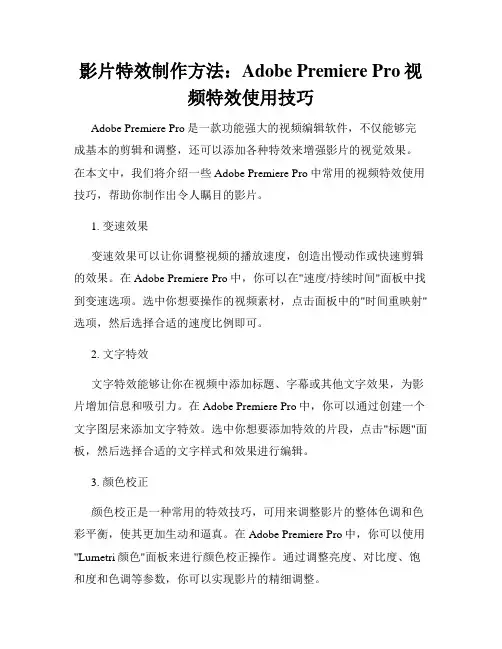 影片特效制作方法：Adobe Premiere Pro 视频特效使用技巧

Adobe Premiere Pro 是一款功能强大的视频编辑软件，不仅能够完成基本的剪辑和调整，还可以添加各种特效来增强影片的视觉效果。在本文中，我们将介绍一些 Adobe Premiere Pro 中常用的视频特效使用技巧，帮助你制作出令人瞩目的影片。

1. 变速效果

变速效果可以让你调整视频的播放速度，创造出慢动作或快速剪辑的效果。在 Adobe Premiere Pro 中，你可以在"速度/持续时间"面板中找到变速选项。选中你想要操作的视频素材，点击面板中的"时间重映射"选项，然后选择合适的速度比例即可。

2. 文字特效

文字特效能够让你在视频中添加标题、字幕或其他文字效果，为影片增加信息和吸引力。在 Adobe Premiere Pro 中，你可以通过创建一个文字图层来添加文字特效。选中你想要添加特效的片段，点击"标题"面板，然后选择合适的文字样式和效果进行编辑。

3. 颜色校正

颜色校正是一种常用的特效技巧，可用来调整影片的整体色调和色彩平衡，使其更加生动和逼真。在 Adobe Premiere Pro 中，你可以使用"Lumetri 颜色"面板来进行颜色校正操作。通过调整亮度、对比度、饱和度和色调等参数，你可以实现影片的精细调整。